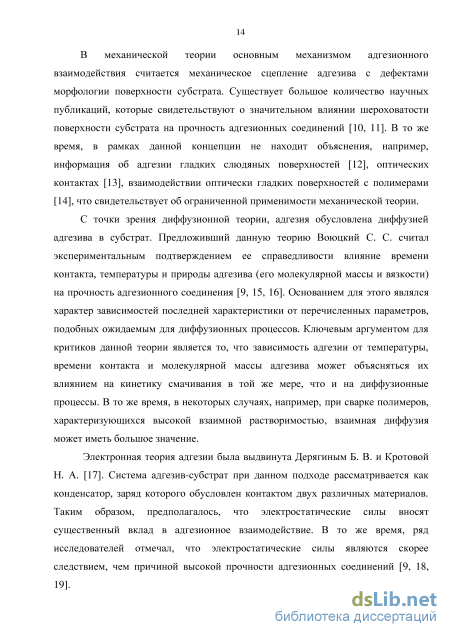 14

В механической теории основным механизмом адгезионного взаимодействия считается механическое сцепление адгезива с дефектами морфологии поверхности субстрата. Существует большое количество научных публикаций, которые свидетельствуют о значительном влиянии шероховатости поверхности субстрата на прочность адгезионных соединений [10, 11]. В то же время, в рамках данной концепции не находит объяснения, например, информация об адгезии гладких слюдяных поверхностей [12], оптических контактах [13], взаимодействии оптически гладких поверхностей с полимерами [14], что свидетельствует об ограниченной применимости механической теории.

С точки зрения диффузионной теории, адгезия обусловлена диффузией адгезива в субстрат. Предложивший данную теорию Воюцкий С. С. считал экспериментальным подтверждением ее справедливости влияние времени контакта, температуры и природы адгезива (его молекулярной массы и вязкости) на прочность адгезионного соединения [9, 15, 16]. Основанием для этого являлся характер зависимостей последней характеристики от перечисленных параметров, подобных ожидаемым для диффузионных процессов. Ключевым аргументом для критиков данной теории является то, что зависимость адгезии от температуры, времени контакта и молекулярной массы адгезива может объясняться их влиянием на кинетику смачивания в той же мере, что и на диффузионные процессы. В то же время, в некоторых случаях, например, при сварке полимеров, характеризующихся высокой взаимной растворимостью, взаимная диффузия может иметь большое значение.

Электронная теория адгезии была выдвинута Дерягиным Б. В. и Кротовой Н. А. [17]. Система адгезив-субстрат при данном подходе рассматривается как конденсатор, заряд которого обусловлен контактом двух различных материалов. Таким образом, предполагалось, что электростатические силы вносят существенный вклад в адгезионное взаимодействие. В то же время, ряд исследователей отмечал, что электростатические силы являются скорее следствием, чем причиной высокой прочности адгезионных соединений [9, 18, 19].

dsLib.net
библиотека диссертаций